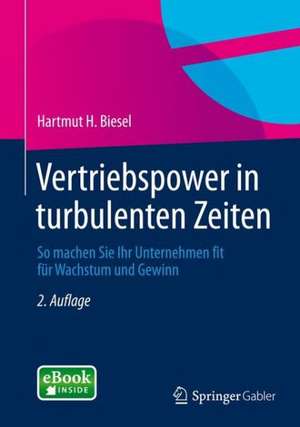 Hartmut H. Biesel

Vertriebspower in turbulenten Zeiten

So machen Sie Ihr Unternehmen fit für Wachstum und Gewinn

2. Auflage

eBook INSIDE

Springer Gabler